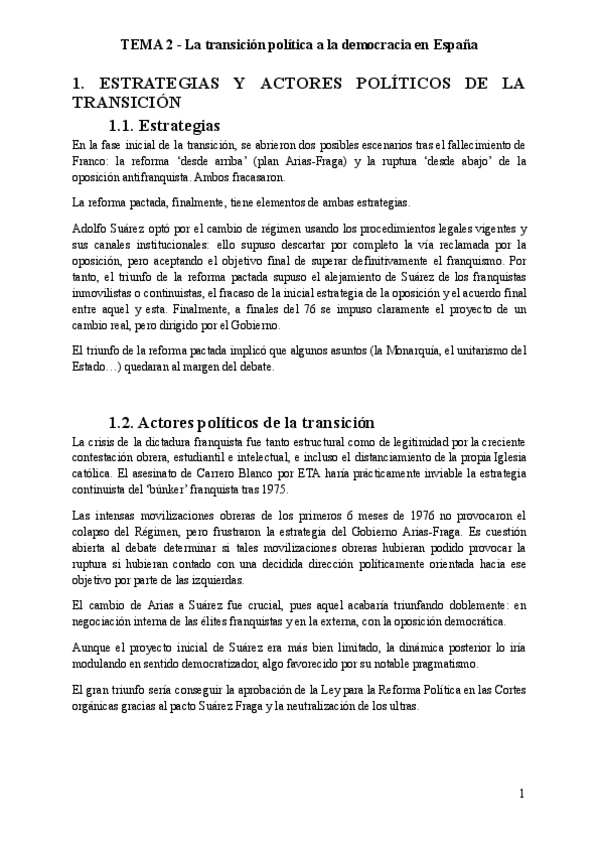 TEMA 2 - La transición política a la democracia en España

1. ESTRATEGIAS Y ACTORES POLÍTICOS DE LA TRANSICIÓN

1.1. Estrategias

En la fase inicial de la transición, se abrieron dos posibles escenarios tras el fallecimiento de Franco: la reforma 'desde arriba' (plan Arias-Fraga) y la ruptura 'desde abajo' de la oposición antifranquista. Ambos fracasaron.

La reforma pactada, finalmente, tiene elementos de ambas estrategias.

Adolfo Suárez optó por el cambio de régimen usando los procedimientos legales vigentes y sus canales institucionales: ello supuso descartar por completo la vía reclamada por la oposición, pero aceptando el objetivo final de superar definitivamente el franquismo. Por tanto, el triunfo de la reforma pactada supuso el alejamiento de Suárez de los franquistas inmovilistas o continuistas, el fracaso de la inicial estrategia de la oposición y el acuerdo final entre aquel y esta. Finalmente, a finales del 76 se impuso claramente el proyecto de un cambio real, pero dirigido por el Gobierno.

El triunfo de la reforma pactada implicó que algunos asuntos (la Monarquía, el unitarismo del Estado…) quedaran al margen del debate.

1.2. Actores políticos de la transición

La crisis de la dictadura franquista fue tanto estructural como de legitimidad por la creciente contestación obrera, estudiantil e intelectual, e incluso el distanciamiento de la propia Iglesia católica. El asesinato de Carrero Blanco por ETA haría prácticamente inviable la estrategia continuista del 'búnker' franquista tras 1975.

Las intensas movilizaciones obreras de los primeros 6 meses de 1976 no provocaron el colapso del Régimen, pero frustraron la estrategia del Gobierno Arias-Fraga. Es cuestión abierta al debate determinar si tales movilizaciones obreras hubieran podido provocar la ruptura si hubieran contado con una decidida dirección políticamente orientada hacia ese objetivo por parte de las izquierdas.

El cambio de Arias a Suárez fue crucial, pues aquel acabaría triunfando doblemente: en negociación interna de las élites franquistas y en la externa, con la oposición democrática.

Aunque el proyecto inicial de Suárez era más bien limitado, la dinámica posterior lo iría modulando en sentido democratizador, algo favorecido por su notable pragmatismo.

El gran triunfo sería conseguir la aprobación de la Ley para la Reforma Política en las Cortes orgánicas gracias al pacto Suárez Fraga y la neutralización de los ultras.

1